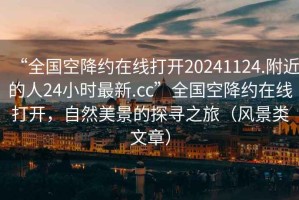 “全国空降约在线打开20241124.附近的人24小时最新.cc”全国空降约在线打开，自然美景的探寻之旅（风景类文章）